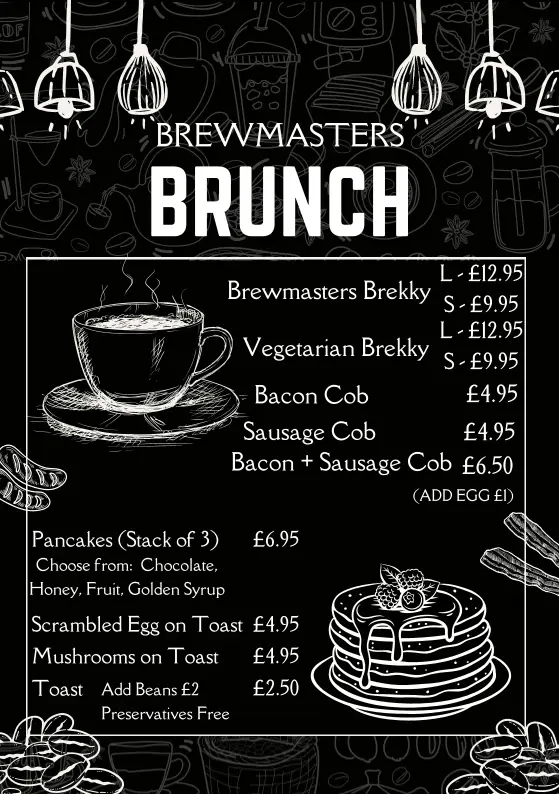 BREWMASTERS
BRUNCH

Brewmasters Brekky L - £12.95 S - £9.95
Vegetarian Brekky L - £12.95 S - £9.95
Bacon Cob £4.95
Sausage Cob £4.95
Bacon + Sausage Cob £6.50
(ADD EGG £1)

Pancakes (Stack of 3) £6.95
Choose from: Chocolate, Honey, Fruit, Golden Syrup

Scrambled Egg on Toast £4.95
Mushrooms on Toast £4.95
Toast Add Beans £2 Preservatives Free £2.50